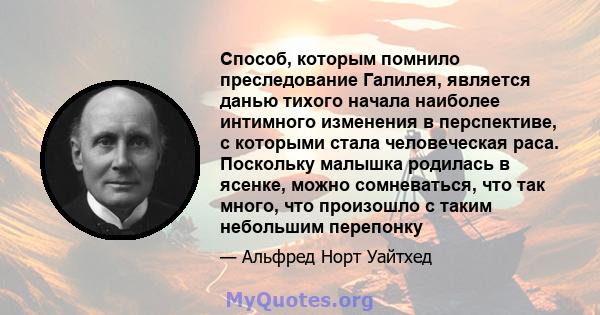 Способ, которым помнило преследование Галилея, является данью тихого начала наиболее интимного изменения в перспективе, с которыми стала человеческая раса. Поскольку малышка родилась в ясенке, можно сомневаться, что так много, что произошло с таким небольшим перепонку

— Альфред Норт Уайтхед

MyQuotes.org